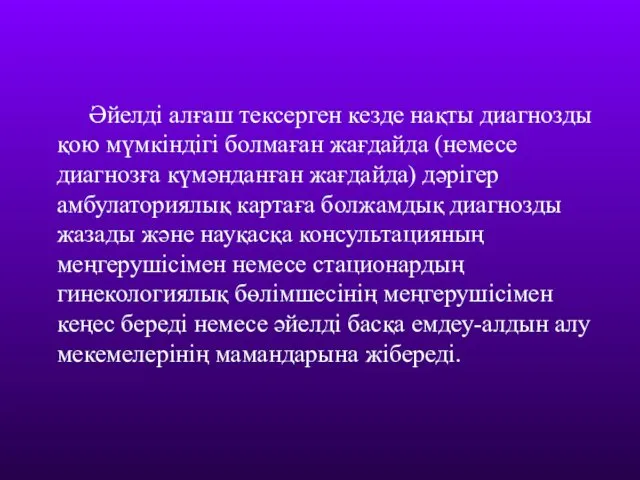 Әйелді алғаш тексерген кезде нақты диагнозды қою мүмкіндігі болмаған жағдайда (немесе диагнозға күмәнданған жағдайда) дәрігер амбулаториялық картаға болжамдық диагнозды жазады және науқасқа консультацияның меңгерушісімен немесе стационардың гинекологиялық бөлімшесінің меңгерушісімен кеңес береді немесе әйелді басқа емдеу-алдын алу мекемелерінің мамандарына жібереді.